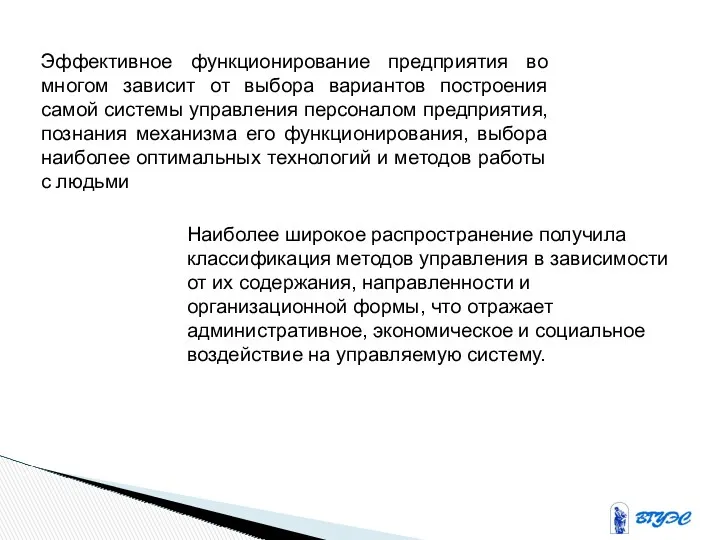 Эффективное функционирование предприятия во многом зависит от выбора вариантов построения самой системы управления персоналом предприятия, познания механизма его функционирования, выбора наиболее оптимальных технологий и методов работы с людьми

Наиболее широкое распространение получила классификация методов управления в зависимости от их содержания, направленности и организационной формы, что отражает административное, экономическое и социальное воздействие на управляемую систему.

ВГУЭС